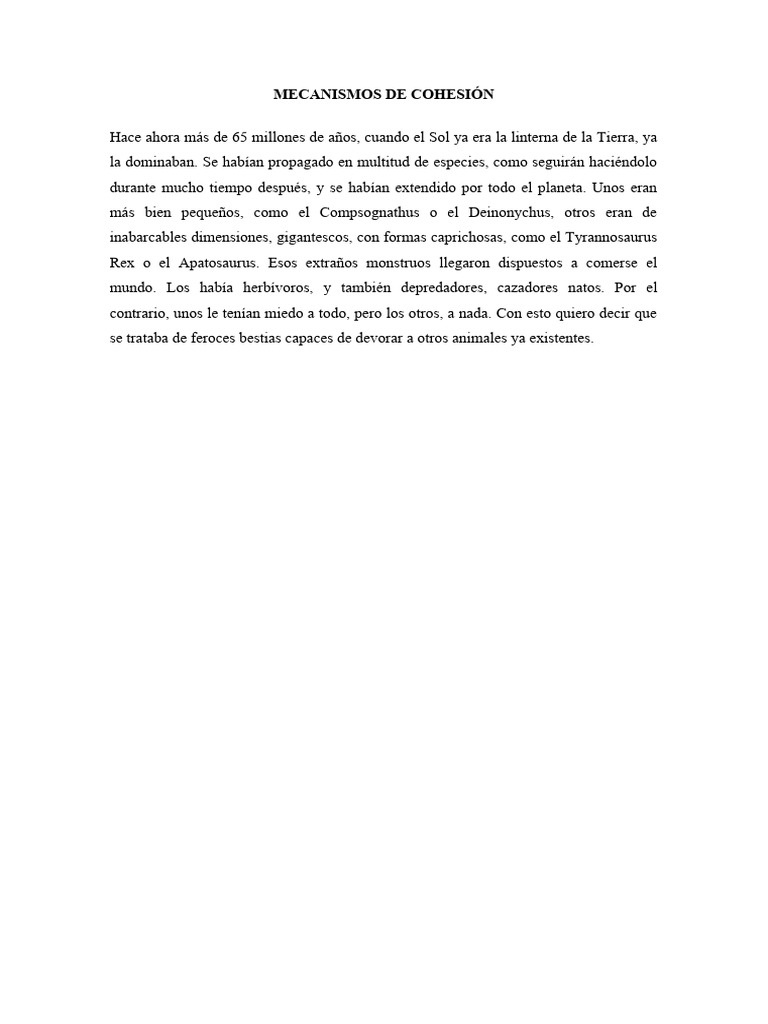 MECANISMOS DE COHESIÓN

Hace ahora más de 65 millones de años, cuando el Sol ya era la linterna de la Tierra, ya la dominaban. Se habían propagado en multitud de especies, como seguirán haciéndolo durante mucho tiempo después, y se habían extendido por todo el planeta. Unos eran más bien pequeños, como el Compsognathus o el Deinonychus, otros eran de inabarcables dimensiones, gigantescos, con formas caprichosas, como el Tyrannosaurus Rex o el Apatosaurus. Esos extraños monstruos llegaron dispuestos a comerse el mundo. Los había herbívoros, y también depredadores, cazadores natos. Por el contrario, unos le tenían miedo a todo, pero los otros, a nada. Con esto quiero decir que se trataba de feroces bestias capaces de devorar a otros animales ya existentes.